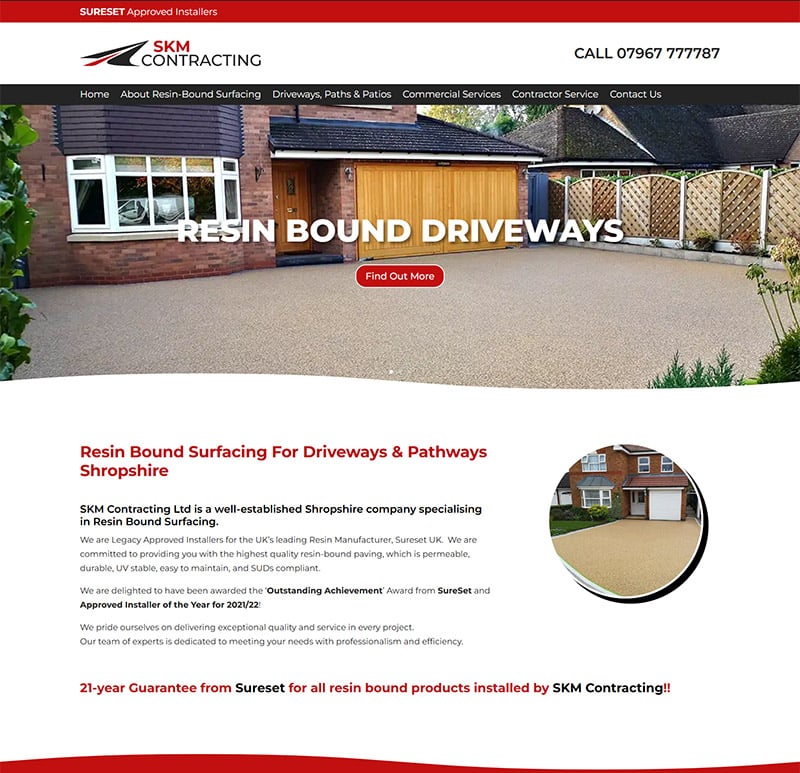 SURESET Approved Installers

SKM CONTRACTING

CALL 07967 777787

Home About Resin-Bound Surfacing Driveways, Paths & Patios Commercial Services Contractor Service Contact Us

RESIN BOUND DRIVEWAYS

Find Out More

Resin Bound Surfacing For Driveways & Pathways Shropshire

SKM Contracting Ltd is a well-established Shropshire company specialising in Resin Bound Surfacing.

We are Legacy Approved Installers for the UK's leading Resin Manufacturer, Sureset UK. We are committed to providing you with the highest quality resin-bound paving, which is permeable, durable, UV stable, easy to maintain, and SUDs compliant.

We are delighted to have been awarded the 'Outstanding Achievement' Award from SureSet and Approved Installer of the Year for 2021/22!

We pride ourselves on delivering exceptional quality and service in every project.
Our team of experts is dedicated to meeting your needs with professionalism and efficiency.

21-year Guarantee from Sureset for all resin bound products installed by SKM Contracting!!